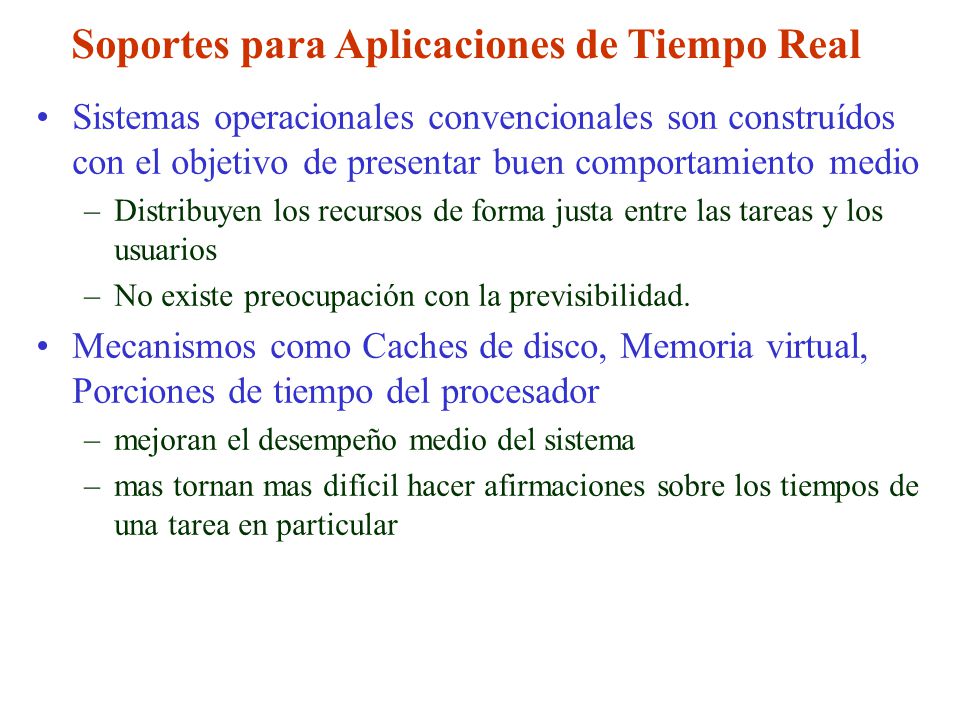 Soportes para Aplicaciones de Tiempo Real

• Sistemas operacionales convencionales son construídos con el objetivo de presentar buen comportamiento medio
– Distribuyen los recursos de forma justa entre las tareas y los usuarios
– No existe preocupación con la previsibilidad.

• Mecanismos como Caches de disco, Memoria virtual, Porciones de tiempo del procesador
– mejoran el desempeño medio del sistema
– mas tornan mas difícil hacer afirmaciones sobre los tiempos de una tarea en particular